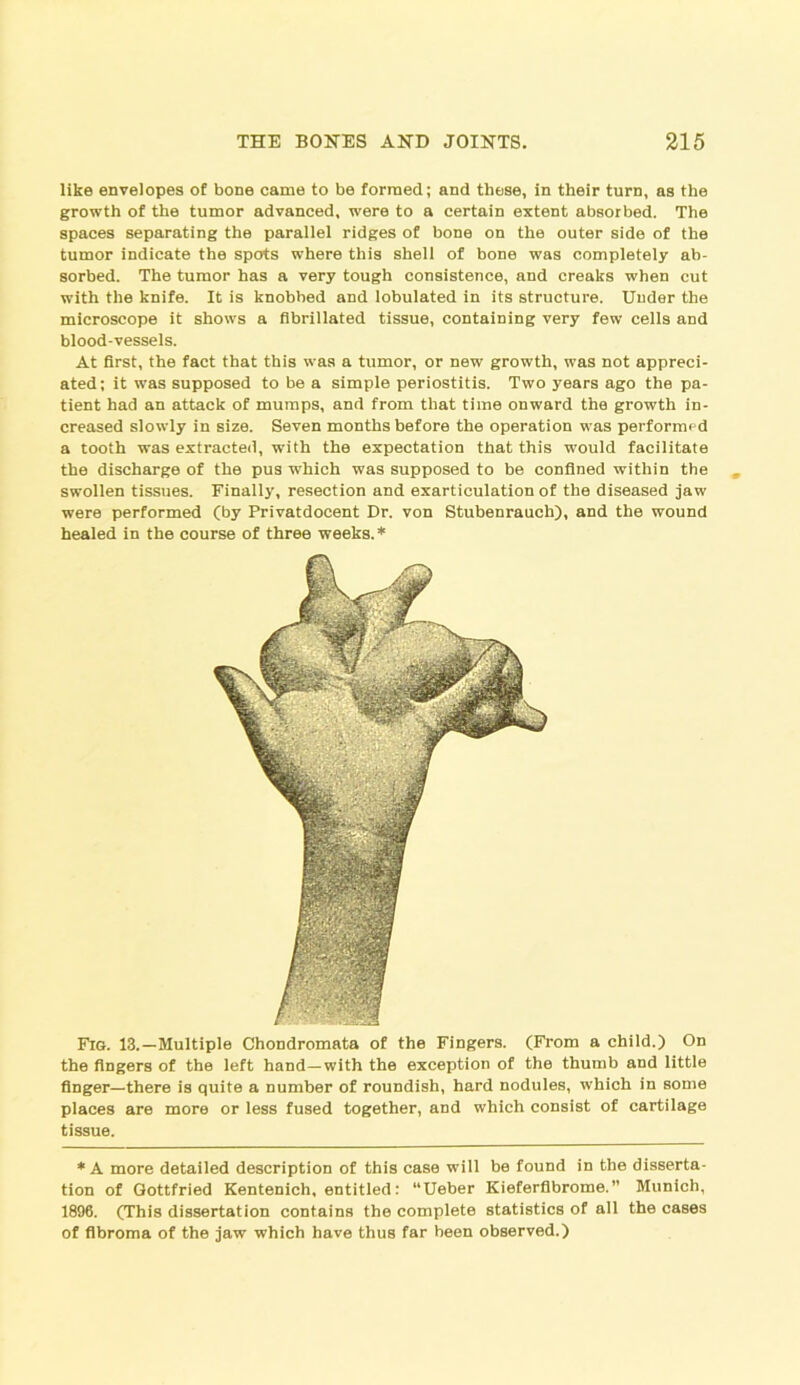 THE BONES AND JOINTS. 215

like envelopes of bone came to be formed; and these, in their turn, as the growth of the tumor advanced, were to a certain extent absorbed. The spaces separating the parallel ridges of bone on the outer side of the tumor indicate the spots where this shell of bone was completely absorbed. The tumor has a very tough consistence, and creaks when cut with the knife. It is knobbed and lobulated in its structure. Under the microscope it shows a fibrillated tissue, containing very few cells and blood-vessels.

At first, the fact that this was a tumor, or new growth, was not appreciated; it was supposed to be a simple periostitis. Two years ago the patient had an attack of mumps, and from that time onward the growth increased slowly in size. Seven months before the operation was performed a tooth was extracted, with the expectation that this would facilitate the discharge of the pus which was supposed to be confined within the swollen tissues. Finally, resection and exarticulation of the diseased jaw were performed (by Privatdocent Dr. von Stubenrauch), and the wound healed in the course of three weeks.*

Fig. 13.—Multiple Chondromata of the Fingers. (From a child.) On the fingers of the left hand—with the exception of the thumb and little finger—there is quite a number of roundish, hard nodules, which in some places are more or less fused together, and which consist of cartilage tissue.

* A more detailed description of this case will be found in the dissertation of Gottfried Kentenich, entitled: "Ueber Kieferfibrome." Munich, 1896. (This dissertation contains the complete statistics of all the cases of fibroma of the jaw which have thus far been observed.)